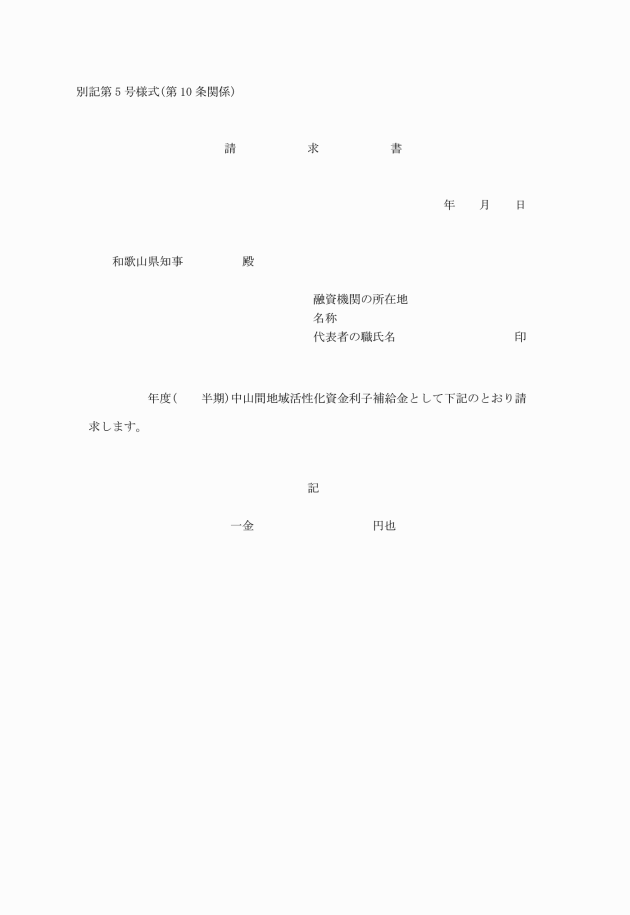 別記第5号様式(第10条関係)

請　求　書

年　月　日

和歌山県知事　殿

融資機関の所在地
名称
代表者の職氏名　印

年度(　半期)中山間地域活性化資金利子補給金として下記のとおり請求します。

記

一金　円也